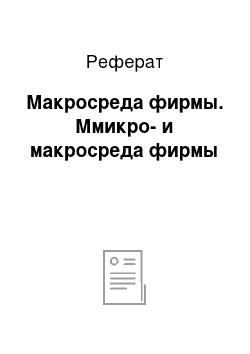 Реферат

Макросреда фирмы. Ммикро- и макросреда фирмы